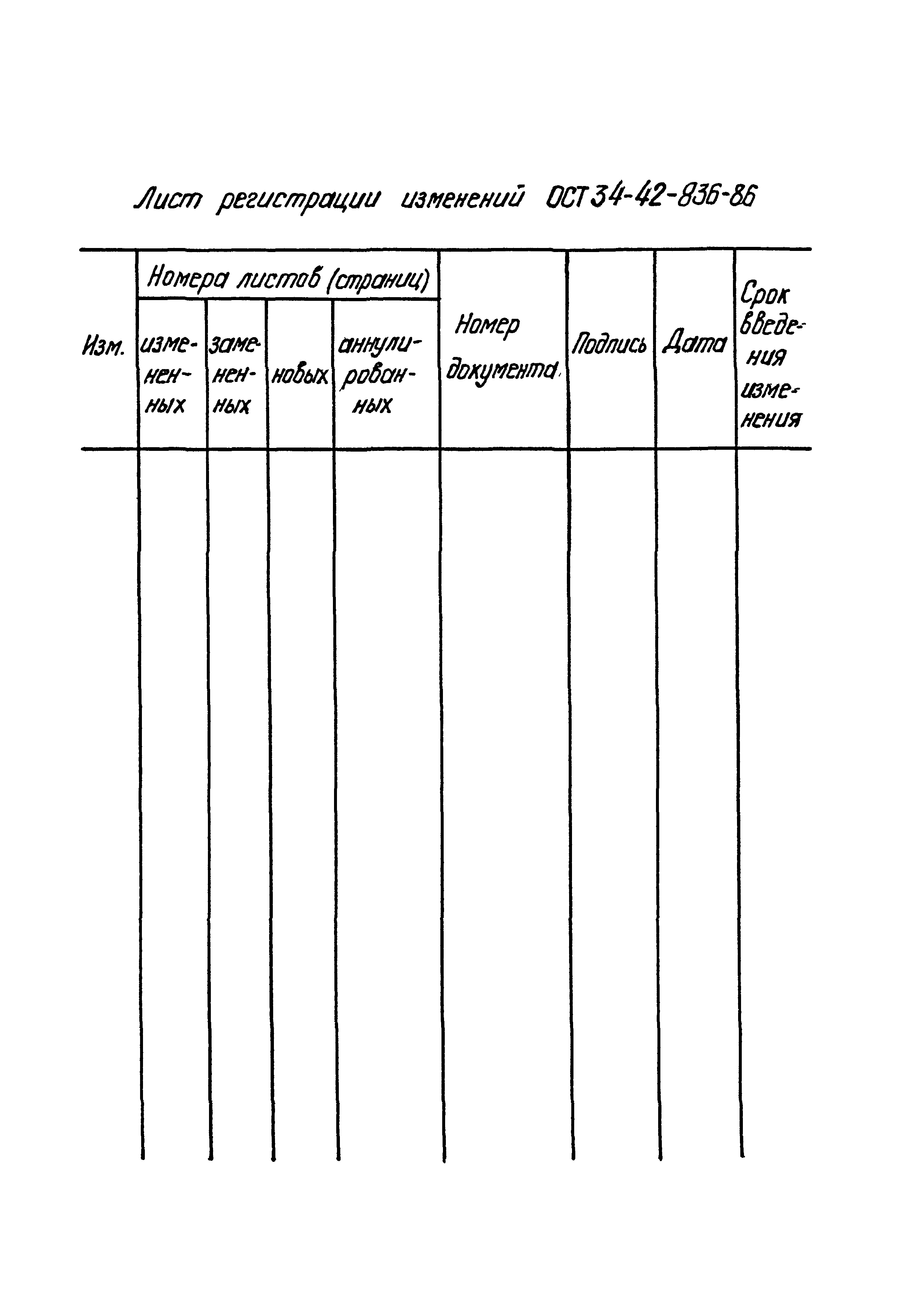 Лист регистрации изменений ОСТ 34-42-836-86

| Изм. | Номера листов (страниц) | | | | Номер документа | Подпись | Дата | Срок введения изменения |
|---|---|---|---|---|---|---|---|---|
| | измененных | замененных | новых | аннулированных | | | | |
| | | | | | | | | |